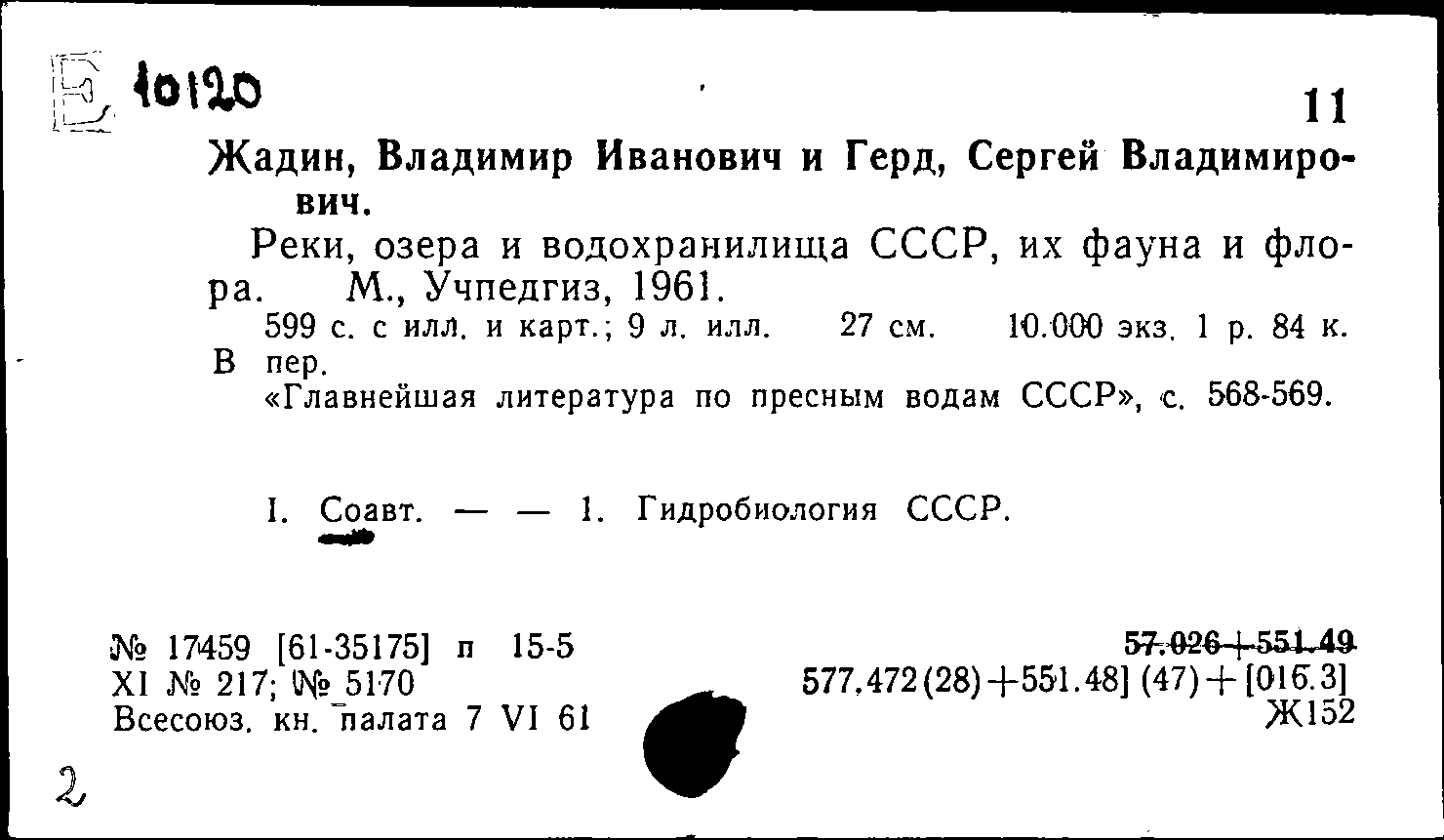 Е 10120

11

Жадин, Владимир Иванович и Герд, Сергей Владимирович.

Реки, озера и водохранилища СССР, их фауна и флора. М., Учпедгиз, 1961.

599 с. с илл. и карт.; 9 л. илл. 27 см. 10.000 экз. 1 р. 84 к. В пер.

«Главнейшая литература по пресным водам СССР», с. 568-569.

I. Соавт. — — 1. Гидробиология СССР.

№ 17459 [61-35175] п 15-5
XI № 217; № 5170
Всесоюз. кн. палата 7 VI 61

57.026+551.49
577.472(28)+551.48] (47)+[016.3]
Ж152

2